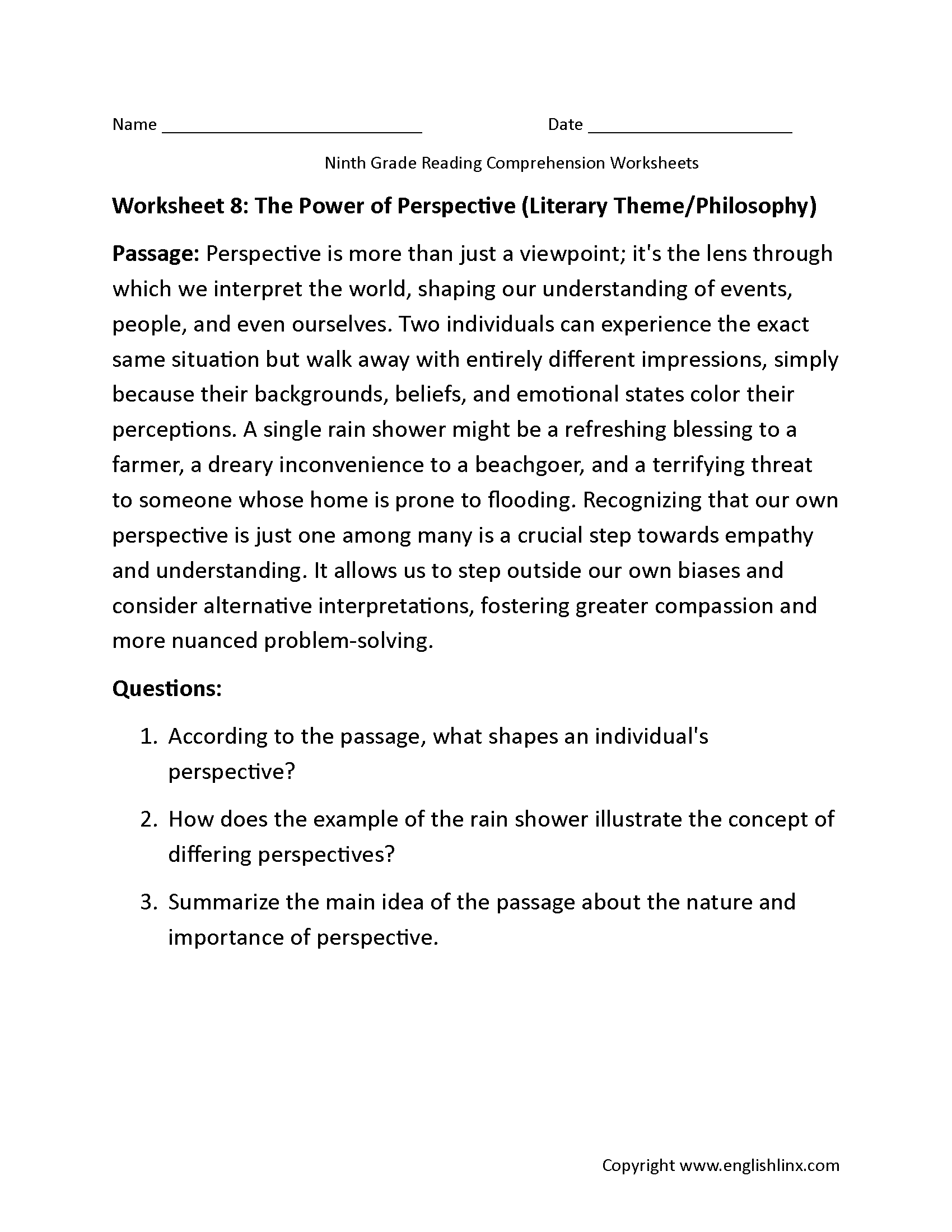 Name ____ Date ____

Ninth Grade Reading Comprehension Worksheets

Worksheet 8: The Power of Perspective (Literary Theme/Philosophy)

Passage: Perspective is more than just a viewpoint; it's the lens through which we interpret the world, shaping our understanding of events, people, and even ourselves. Two individuals can experience the exact same situation but walk away with entirely different impressions, simply because their backgrounds, beliefs, and emotional states color their perceptions. A single rain shower might be a refreshing blessing to a farmer, a dreary inconvenience to a beachgoer, and a terrifying threat to someone whose home is prone to flooding. Recognizing that our own perspective is just one among many is a crucial step towards empathy and understanding. It allows us to step outside our own biases and consider alternative interpretations, fostering greater compassion and more nuanced problem-solving.

Questions:

1. According to the passage, what shapes an individual's perspective?

2. How does the example of the rain shower illustrate the concept of differing perspectives?

3. Summarize the main idea of the passage about the nature and importance of perspective.

Copyright www.englishlinx.com